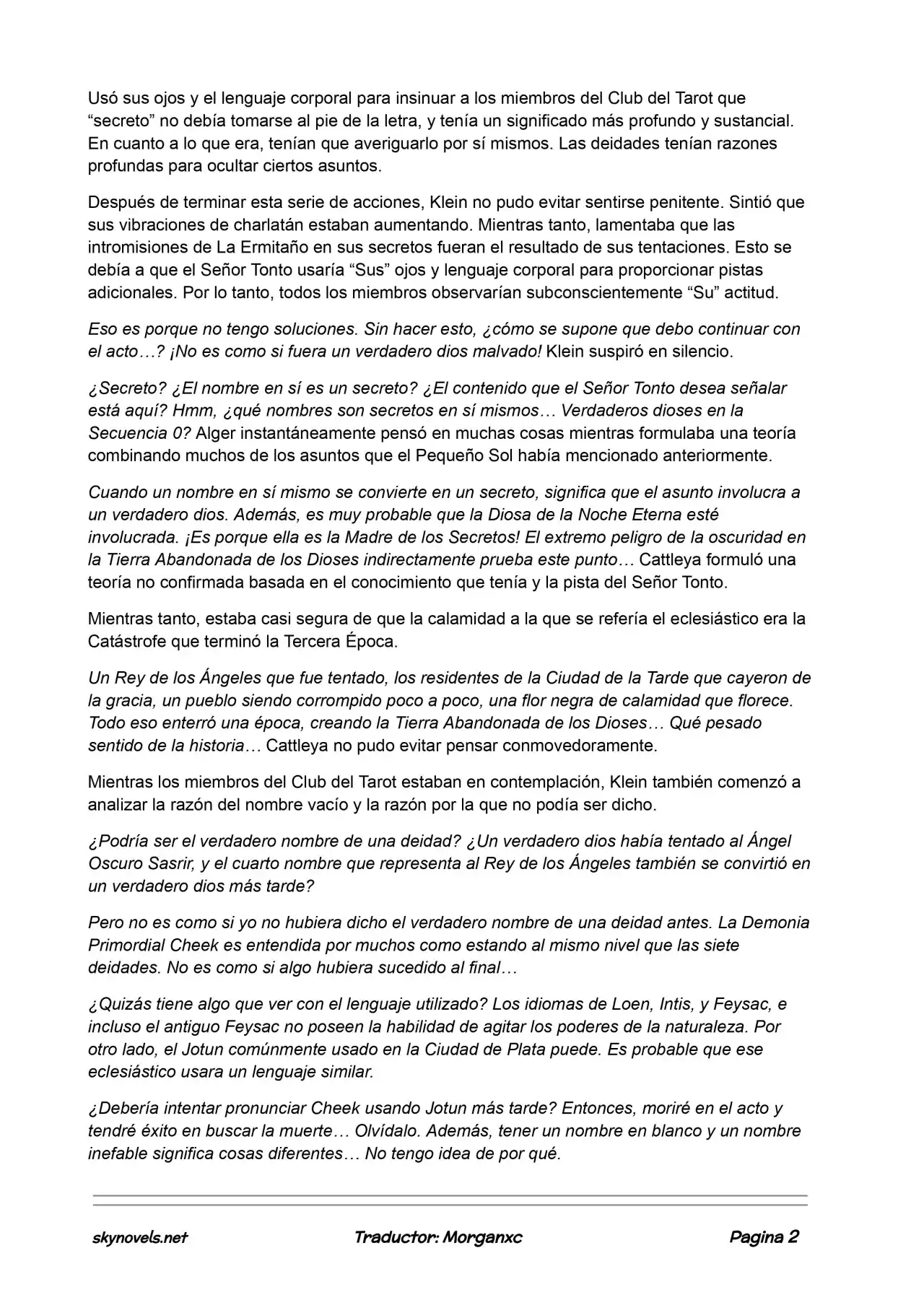 Usó sus ojos y el lenguaje corporal para insinuar a los miembros del Club del Tarot que “secreto” no debía tomarse al pie de la letra, y tenía un significado más profundo y sustancial. En cuanto a lo que era, tenían que averiguarlo por sí mismos. Las deidades tenían razones profundas para ocultar ciertos asuntos.

Después de terminar esta serie de acciones, Klein no pudo evitar sentirse penitente. Sintió que sus vibraciones de charlatán estaban aumentando. Mientras tanto, lamentaba que las intromisiones de La Ermitaño en sus secretos fueran el resultado de sus tentaciones. Esto se debía a que el Señor Tonto usaría “Sus” ojos y lenguaje corporal para proporcionar pistas adicionales. Por lo tanto, todos los miembros observarían subconscientemente “Su” actitud.

Eso es porque no tengo soluciones. Sin hacer esto, ¿cómo se supone que debo continuar con el acto…? ¡No es como si fuera un verdadero dios malvado! Klein suspiró en silencio.

¿Secreto? ¿El nombre en sí es un secreto? ¿El contenido que el Señor Tonto desea señalar está aquí? Hmm, ¿qué nombres son secretos en sí mismos… Verdaderos dioses en la Secuencia 0? Alger instantáneamente pensó en muchas cosas mientras formulaba una teoría combinando muchos de los asuntos que el Pequeño Sol había mencionado anteriormente.

Cuando un nombre en sí mismo se convierte en un secreto, significa que el asunto involucra a un verdadero dios. Además, es muy probable que la Diosa de la Noche Eterna esté involucrada. ¡Es porque ella es la Madre de los Secretos! El extremo peligro de la oscuridad en la Tierra Abandonada de los Dioses indirectamente prueba este punto… Cattleya formuló una teoría no confirmada basada en el conocimiento que tenía y la pista del Señor Tonto.

Mientras tanto, estaba casi segura de que la calamidad a la que se refería el eclesiástico era la Catástrofe que terminó la Tercera Época.

Un Rey de los Ángeles que fue tentado, los residentes de la Ciudad de la Tarde que cayeron de la gracia, un pueblo siendo corrompido poco a poco, una flor negra de calamidad que florece. Todo eso enterró una época, creando la Tierra Abandonada de los Dioses… Qué pesado sentido de la historia… Cattleya no pudo evitar pensar conmovedoramente.

Mientras los miembros del Club del Tarot estaban en contemplación, Klein también comenzó a analizar la razón del nombre vacío y la razón por la que no podía ser dicho.

¿Podría ser el verdadero nombre de una deidad? ¿Un verdadero dios había tentado al Ángel Oscuro Sasrir, y el cuarto nombre que representa al Rey de los Ángeles también se convirtió en un verdadero dios más tarde?

Pero no es como si yo no hubiera dicho el verdadero nombre de una deidad antes. La Demonia Primordial Cheek es entendida por muchos como estando al mismo nivel que las siete deidades. No es como si algo hubiera sucedido al final…

¿Quizás tiene algo que ver con el lenguaje utilizado? Los idiomas de Loen, Intis, y Feysac, e incluso el antiguo Feysac no poseen la habilidad de agitar los poderes de la naturaleza. Por otro lado, el Jotun comúnmente usado en la Ciudad de Plata puede. Es probable que ese eclesiástico usara un lenguaje similar.

¿Debería intentar pronunciar Cheek usando Jotun más tarde? Entonces, moriré en el acto y tendré éxito en buscar la muerte… Olvídalo. Además, tener un nombre en blanco y un nombre inefable significa cosas diferentes… No tengo idea de por qué.

skynovels.net Traductor: Morganxc Pagina 2